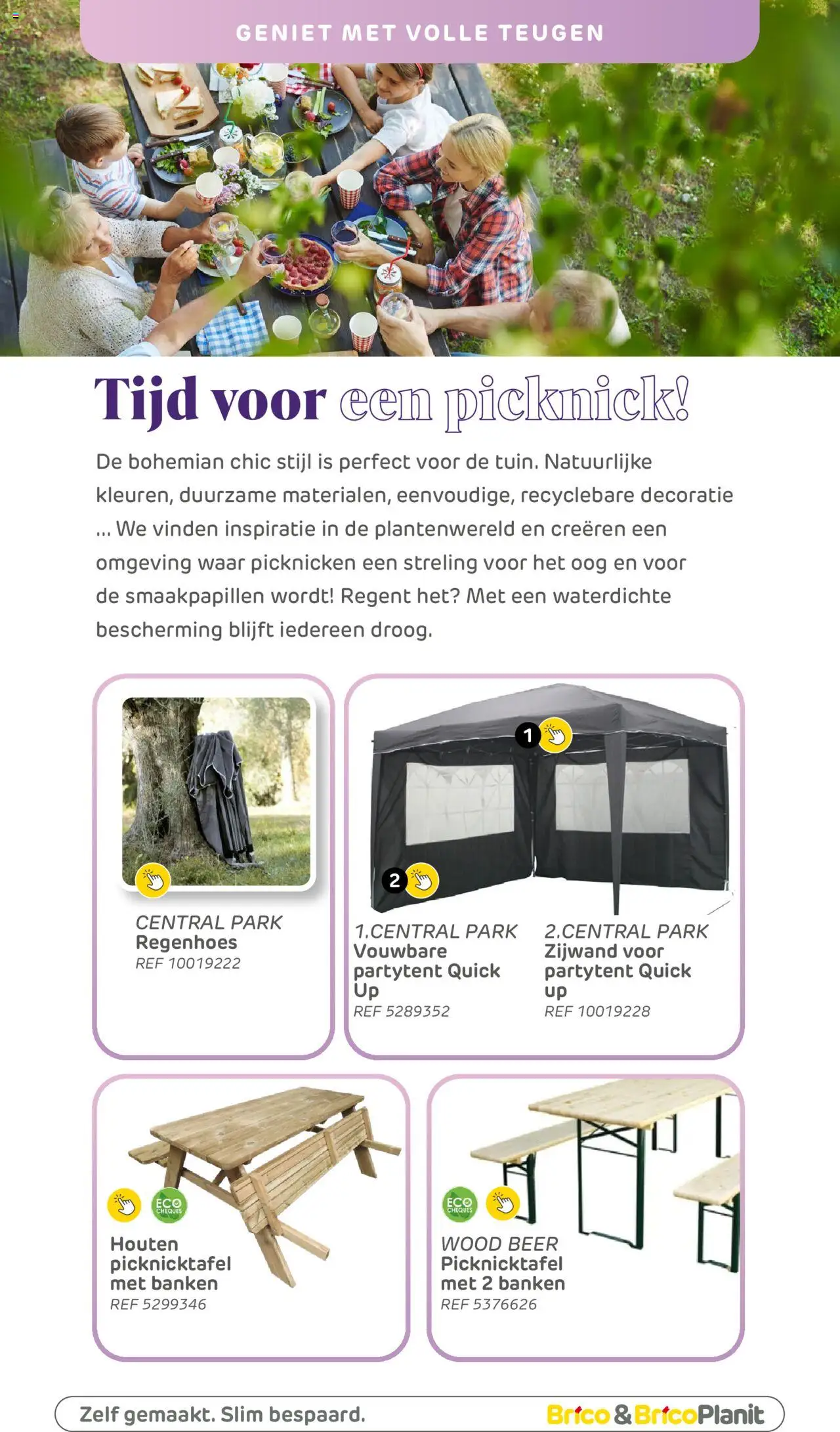 GENIET MET VOLLE TEUGEN

Tijd voor een picknick!

De bohemian chic stijl is perfect voor de tuin. Natuurlijke kleuren, duurzame materialen, eenvoudige, recyclebare decoratie ... We vinden inspiratie in de plantenwereld en creëren een omgeving waar picknicken een streling voor het oog en voor de smaakpapillen wordt! Regent het? Met een waterdichte bescherming blijft iedereen droog.

CENTRAL PARK
Regenhoes
REF 10019222

1
2

1.CENTRAL PARK
Vouwbare partytent Quick Up
REF 5289352

2.CENTRAL PARK
Zijwand voor partytent Quick up
REF 10019228

ECO CHEQUES
Houten picknicktafel met banken
REF 5299346

ECO CHEQUES
WOOD BEER
Picknicktafel met 2 banken
REF 5376626

Zelf gemaakt. Slim bespaard.
Brico & BricoPlanit